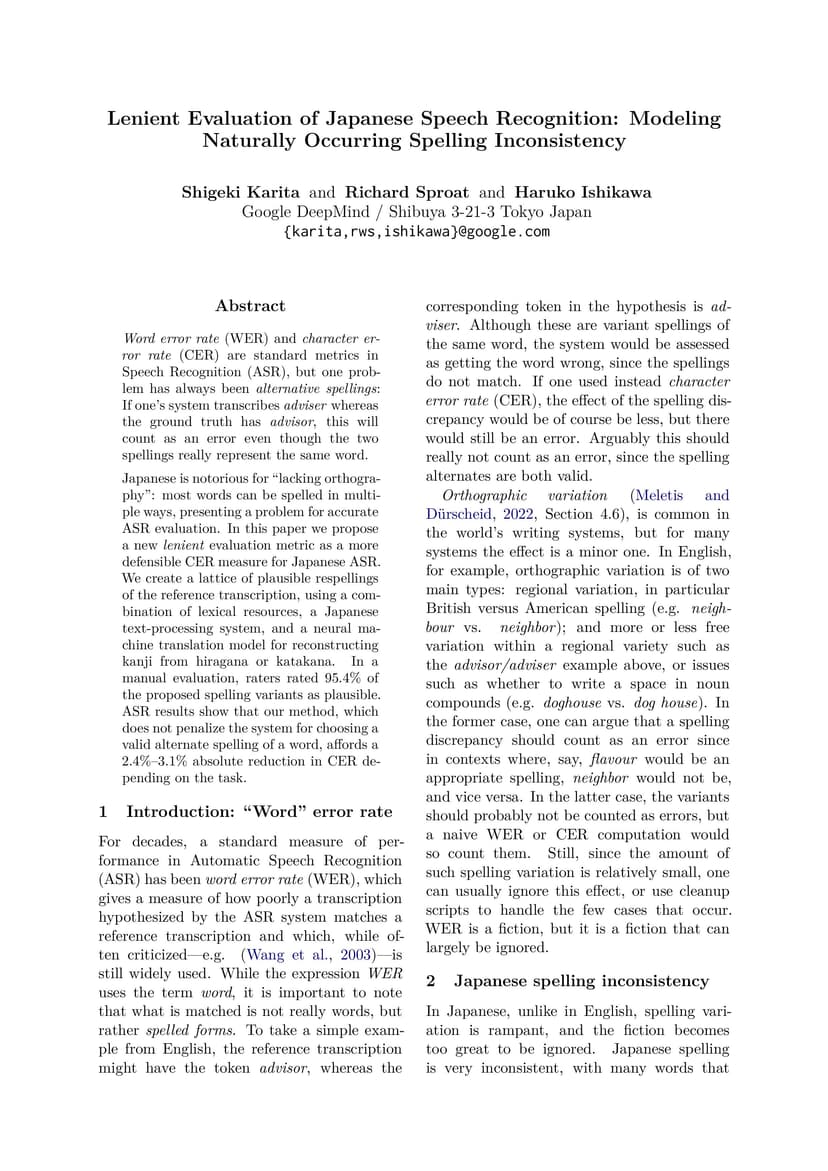 Lenient Evaluation of Japanese Speech Recognition: Modeling Naturally Occurring Spelling Inconsistency

Shigeki Karita and Richard Sproat and Haruko Ishikawa
Google DeepMind / Shibuya 3-21-3 Tokyo Japan
{karita,rws,ishikawa}@google.com

Abstract

Word error rate (WER) and character error rate (CER) are standard metrics in Speech Recognition (ASR), but one problem has always been alternative spellings: If one's system transcribes adviser whereas the ground truth has advisor, this will count as an error even though the two spellings really represent the same word.

Japanese is notorious for "lacking orthography": most words can be spelled in multiple ways, presenting a problem for accurate ASR evaluation. In this paper we propose a new lenient evaluation metric as a more defensible CER measure for Japanese ASR. We create a lattice of plausible respellings of the reference transcription, using a combination of lexical resources, a Japanese text-processing system, and a neural machine translation model for reconstructing kanji from hiragana or katakana. In a manual evaluation, raters rated 95.4% of the proposed spelling variants as plausible. ASR results show that our method, which does not penalize the system for choosing a valid alternate spelling of a word, affords a 2.4%–3.1% absolute reduction in CER depending on the task.

1 Introduction: "Word" error rate

For decades, a standard measure of performance in Automatic Speech Recognition (ASR) has been word error rate (WER), which gives a measure of how poorly a transcription hypothesized by the ASR system matches a reference transcription and which, while often criticized—e.g. (Wang et al., 2003)—is still widely used. While the expression WER uses the term word, it is important to note that what is matched is not really words, but rather spelled forms. To take a simple example from English, the reference transcription might have the token advisor, whereas the corresponding token in the hypothesis is adviser. Although these are variant spellings of the same word, the system would be assessed as getting the word wrong, since the spellings do not match. If one used instead character error rate (CER), the effect of the spelling discrepancy would be of course be less, but there would still be an error. Arguably this should really not count as an error, since the spelling alternates are both valid.

Orthographic variation (Meletis and Dürscheid, 2022, Section 4.6), is common in the world's writing systems, but for many systems the effect is a minor one. In English, for example, orthographic variation is of two main types: regional variation, in particular British versus American spelling (e.g. neighbour vs. neighbor); and more or less free variation within a regional variety such as the advisor/adviser example above, or issues such as whether to write a space in noun compounds (e.g. doghouse vs. dog house). In the former case, one can argue that a spelling discrepancy should count as an error since in contexts where, say, flavour would be an appropriate spelling, neighbor would not be, and vice versa. In the latter case, the variants should probably not be counted as errors, but a naive WER or CER computation would so count them. Still, since the amount of such spelling variation is relatively small, one can usually ignore this effect, or use cleanup scripts to handle the few cases that occur. WER is a fiction, but it is a fiction that can largely be ignored.

2 Japanese spelling inconsistency

In Japanese, unlike in English, spelling variation is rampant, and the fiction becomes too great to be ignored. Japanese spelling is very inconsistent, with many words that